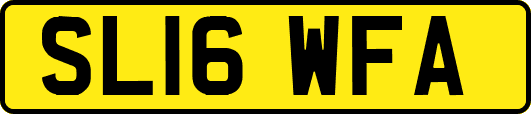 SL16 WFA